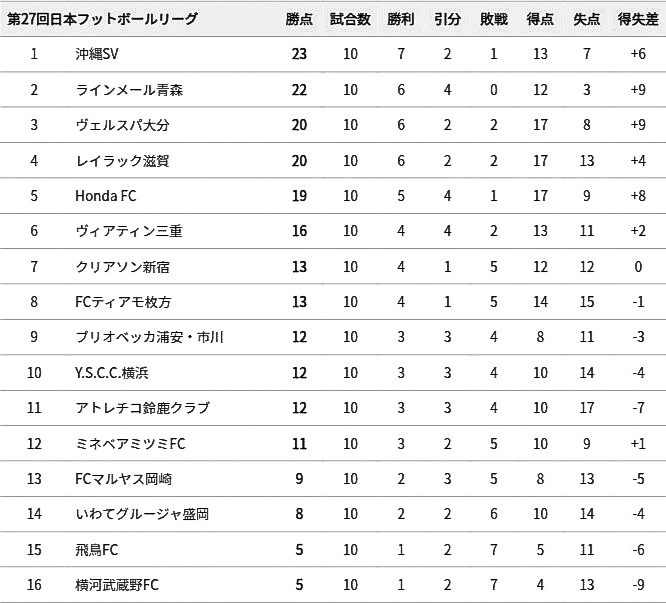 | 第27回日本フットボールリーグ | | 勝点 | 試合数 | 勝利 | 引分 | 敗戦 | 得点 | 失点 | 得失差 |
|---|---|---|---|---|---|---|---|---|---|
| 1 | 沖縄SV | 23 | 10 | 7 | 2 | 1 | 13 | 7 | +6 |
| 2 | ラインメール青森 | 22 | 10 | 6 | 4 | 0 | 12 | 3 | +9 |
| 3 | ヴェルスパ大分 | 20 | 10 | 6 | 2 | 2 | 17 | 8 | +9 |
| 4 | レイラック滋賀 | 20 | 10 | 6 | 2 | 2 | 17 | 13 | +4 |
| 5 | Honda FC | 19 | 10 | 5 | 4 | 1 | 17 | 9 | +8 |
| 6 | ヴィアティン三重 | 16 | 10 | 4 | 4 | 2 | 13 | 11 | +2 |
| 7 | クリアソン新宿 | 13 | 10 | 4 | 1 | 5 | 12 | 12 | 0 |
| 8 | FCティアモ枚方 | 13 | 10 | 4 | 1 | 5 | 14 | 15 | -1 |
| 9 | ブリオベッカ浦安・市川 | 12 | 10 | 3 | 3 | 4 | 8 | 11 | -3 |
| 10 | Y.S.C.C.横浜 | 12 | 10 | 3 | 3 | 4 | 10 | 14 | -4 |
| 11 | アトレチコ鈴鹿クラブ | 12 | 10 | 3 | 3 | 4 | 10 | 17 | -7 |
| 12 | ミネベアミツミFC | 11 | 10 | 3 | 2 | 5 | 10 | 9 | +1 |
| 13 | FCマルヤス岡崎 | 9 | 10 | 2 | 3 | 5 | 8 | 13 | -5 |
| 14 | いわてグルージャ盛岡 | 8 | 10 | 2 | 2 | 6 | 10 | 14 | -4 |
| 15 | 飛鳥FC | 5 | 10 | 1 | 2 | 7 | 5 | 11 | -6 |
| 16 | 横河武蔵野FC | 5 | 10 | 1 | 2 | 7 | 4 | 13 | -9 |